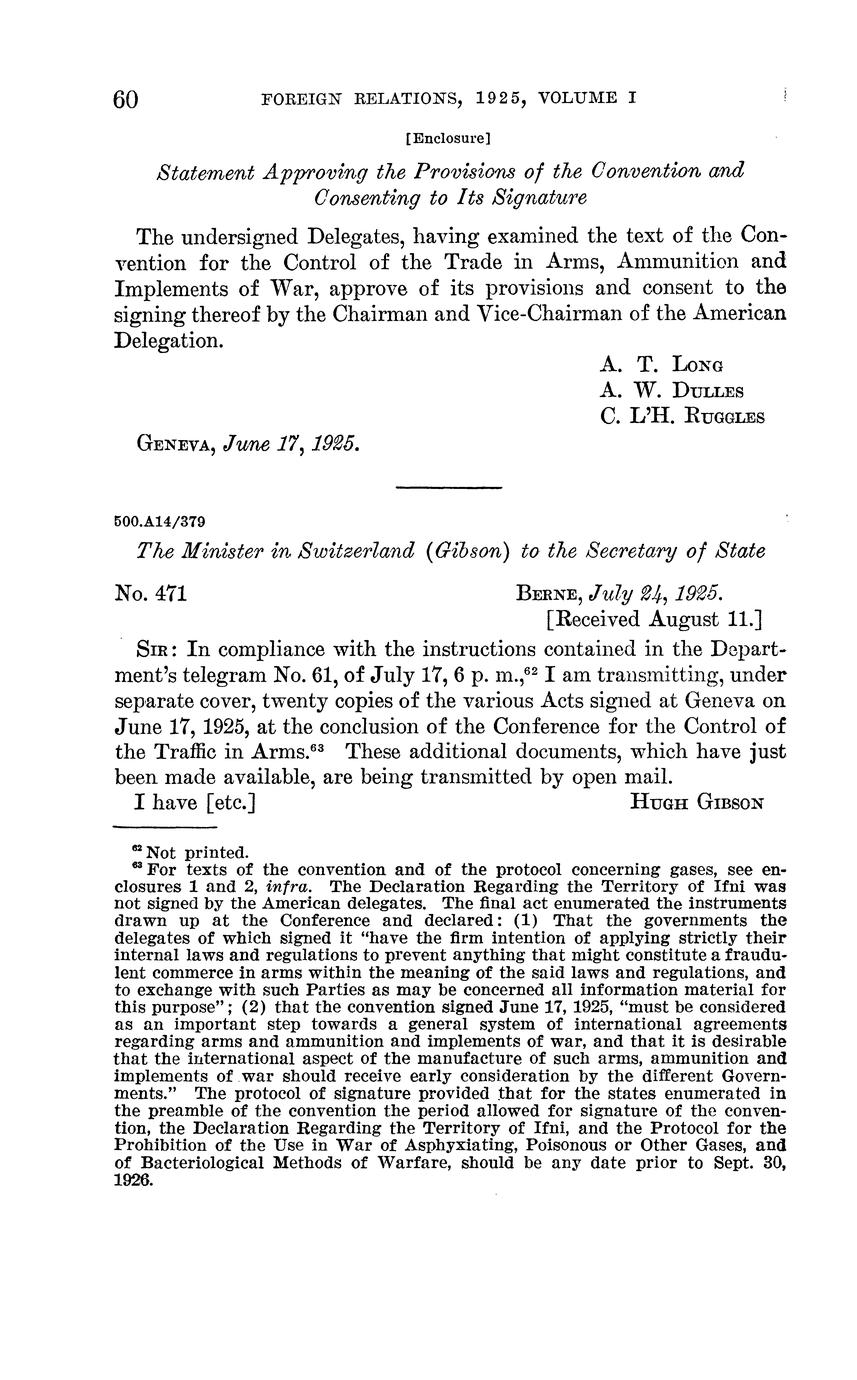 60 FOREIGN RELATIONS, 1925, VOLUME I

[Enclosure]

Statement Approving the Provisions of the Convention and Consenting to Its Signature

The undersigned Delegates, having examined the text of the Convention for the Control of the Trade in Arms, Ammunition and Implements of War, approve of its provisions and consent to the signing thereof by the Chairman and Vice-Chairman of the American Delegation.

A. T. Long
A. W. Dulles
C. L'H. Ruggles

Geneva, June 17, 1925.

500.A14/379

The Minister in Switzerland (Gibson) to the Secretary of State

No. 471

Berne, July 24, 1925.
[Received August 11.]

Sir: In compliance with the instructions contained in the Department's telegram No. 61, of July 17, 6 p. m.,$^{62}$ I am transmitting, under separate cover, twenty copies of the various Acts signed at Geneva on June 17, 1925, at the conclusion of the Conference for the Control of the Traffic in Arms.$^{63}$ These additional documents, which have just been made available, are being transmitted by open mail.

I have [etc.] Hugh Gibson

$^{62}$ Not printed.
$^{63}$ For texts of the convention and of the protocol concerning gases, see enclosures 1 and 2, infra. The Declaration Regarding the Territory of Ifni was not signed by the American delegates. The final act enumerated the instruments drawn up at the Conference and declared: (1) That the governments the delegates of which signed it "have the firm intention of applying strictly their internal laws and regulations to prevent anything that might constitute a fraudulent commerce in arms within the meaning of the said laws and regulations, and to exchange with such Parties as may be concerned all information material for this purpose"; (2) that the convention signed June 17, 1925, "must be considered as an important step towards a general system of international agreements regarding arms and ammunition and implements of war, and that it is desirable that the international aspect of the manufacture of such arms, ammunition and implements of war should receive early consideration by the different Governments." The protocol of signature provided that for the states enumerated in the preamble of the convention the period allowed for signature of the convention, the Declaration Regarding the Territory of Ifni, and the Protocol for the Prohibition of the Use in War of Asphyxiating, Poisonous or Other Gases, and of Bacteriological Methods of Warfare, should be any date prior to Sept. 30, 1926.